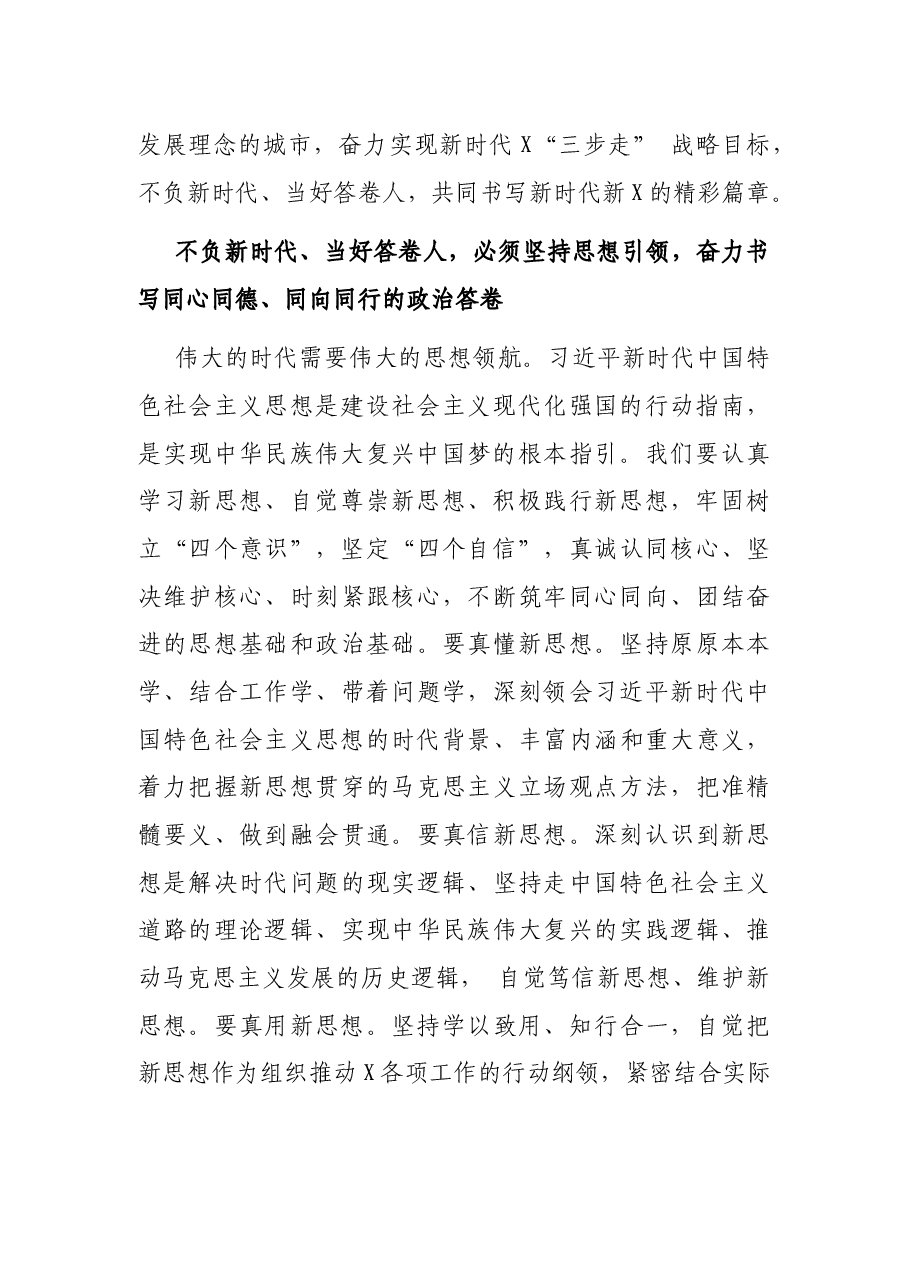 发展理念的城市，奋力实现新时代X“三步走”战略目标，不负新时代、当好答卷人，共同书写新时代新X的精彩篇章。

不负新时代、当好答卷人，必须坚持思想引领，奋力书写同心同德、同向同行的政治答卷

伟大的时代需要伟大的思想领航。习近平新时代中国特色社会主义思想是建设社会主义现代化强国的行动指南，是实现中华民族伟大复兴中国梦的根本指引。我们要认真学习新思想、自觉尊崇新思想、积极践行新思想，牢固树立“四个意识”，坚定“四个自信”，真诚认同核心、坚决维护核心、时刻紧跟核心，不断筑牢同心同向、团结奋进的思想基础和政治基础。要真懂新思想。坚持原原本本学、结合工作学、带着问题学，深刻领会习近平新时代中国特色社会主义思想的时代背景、丰富内涵和重大意义，着力把握新思想贯穿的马克思主义立场观点方法，把准精髓要义、做到融会贯通。要真信新思想。深刻认识到新思想是解决时代问题的现实逻辑、坚持走中国特色社会主义道路的理论逻辑、实现中华民族伟大复兴的实践逻辑、推动马克思主义发展的历史逻辑，自觉笃信新思想、维护新思想。要真用新思想。坚持学以致用、知行合一，自觉把新思想作为组织推动X各项工作的行动纲领，紧密结合实际